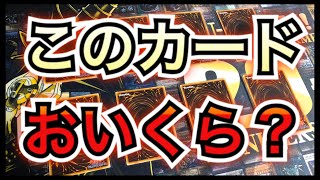 このカード
おいくら？